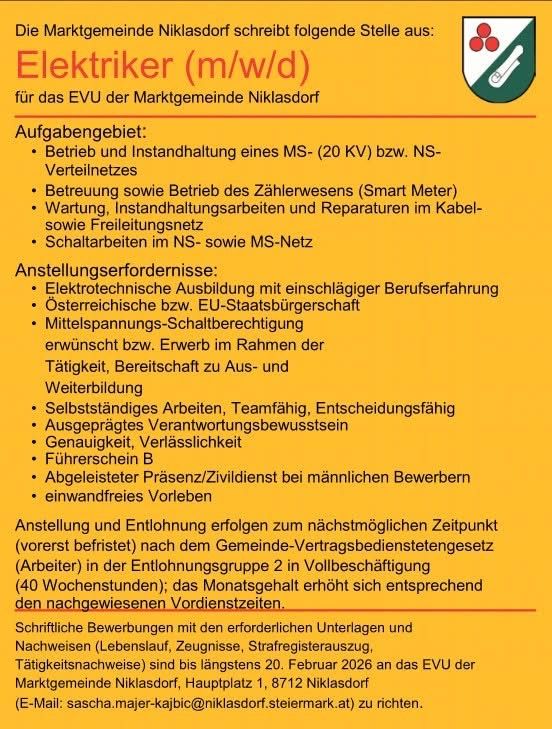 Die Marktgemeinde Niklasdorf schreibt folgende Stelle aus:

Elektriker (m/w/d)

für das EVU der Marktgemeinde Niklasdorf

Aufgabengebiet:
• Betrieb und Instandhaltung eines MS- (20 KV) bzw. NS-Verteilnetzes
• Betreuung sowie Betrieb des Zählerwesens (Smart Meter)
• Wartung, Instandhaltungsarbeiten und Reparaturen im Kabel- sowie Freileitungsnetz
• Schaltarbeiten im NS- sowie MS-Netz

Anstellungserfordernisse:
• Elektrotechnische Ausbildung mit einschlägiger Berufserfahrung
• Österreichische bzw. EU-Staatsbürgerschaft
• Mittelspannungs-Schaltberechtigung erwünscht bzw. Erwerb im Rahmen der Tätigkeit, Bereitschaft zu Aus- und Weiterbildung
• Selbstständiges Arbeiten, Teamfähig, Entscheidungsfähig
• Ausgeprägtes Verantwortungsbewusstsein
• Genauigkeit, Verlässlichkeit
• Führerschein B
• Abgeleisteter Präsenz/Zivildienst bei männlichen Bewerbern
• einwandfreies Vorleben

Anstellung und Entlohnung erfolgen zum nächstmöglichen Zeitpunkt (vorerst befristet) nach dem Gemeinde-Vertragsbedienstetengesetz (Arbeiter) in der Entlohnungsgruppe 2 in Vollbeschäftigung (40 Wochenstunden); das Monatsgehalt erhöht sich entsprechend den nachgewiesenen Vordienstzeiten.

Schriftliche Bewerbungen mit den erforderlichen Unterlagen und Nachweisen (Lebenslauf, Zeugnisse, Strafregisterauszug, Tätigkeitsnachweise) sind bis längstens 20. Februar 2026 an das EVU der Marktgemeinde Niklasdorf, Hauptplatz 1, 8712 Niklasdorf (E-Mail: sascha.majer-kajbic@niklasdorf.steiermark.at) zu richten.